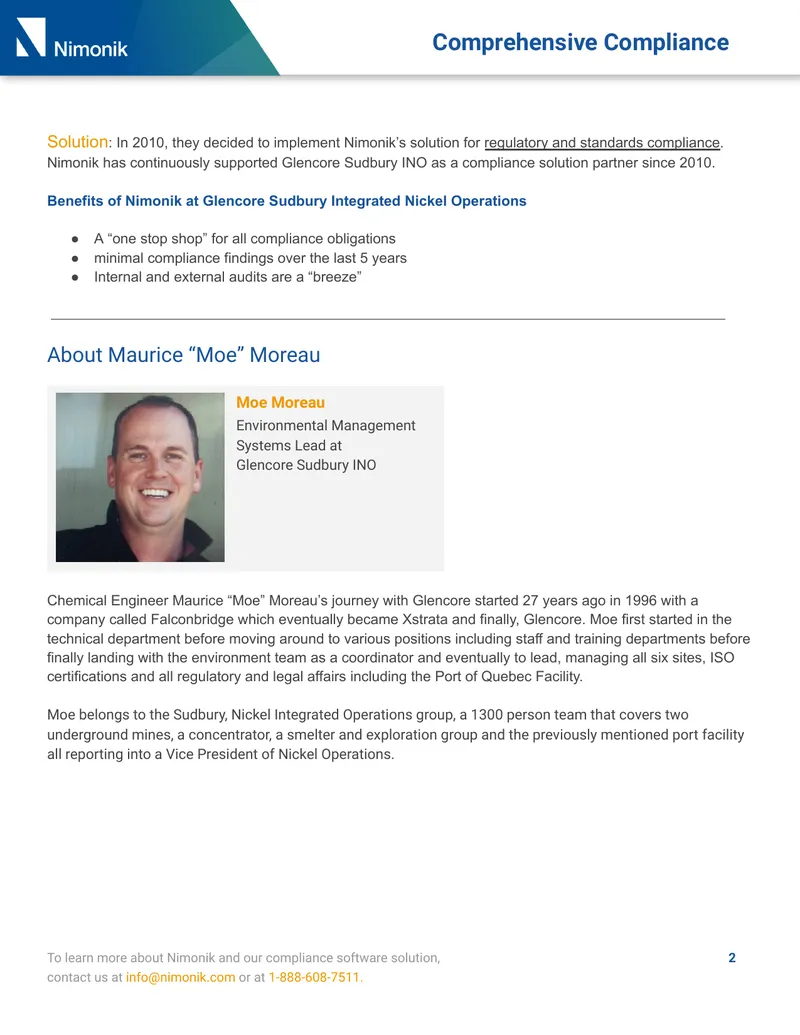 Nimonik

Comprehensive Compliance

Solution: In 2010, they decided to implement Nimonik's solution for regulatory and standards compliance. Nimonik has continuously supported Glencore Sudbury INO as a compliance solution partner since 2010.

Benefits of Nimonik at Glencore Sudbury Integrated Nickel Operations

• A "one stop shop" for all compliance obligations
• minimal compliance findings over the last 5 years
• Internal and external audits are a "breeze"

About Maurice "Moe" Moreau

Moe Moreau
Environmental Management Systems Lead at
Glencore Sudbury INO

Chemical Engineer Maurice "Moe" Moreau's journey with Glencore started 27 years ago in 1996 with a company called Falconbridge which eventually became Xstrata and finally, Glencore. Moe first started in the technical department before moving around to various positions including staff and training departments before finally landing with the environment team as a coordinator and eventually to lead, managing all six sites, ISO certifications and all regulatory and legal affairs including the Port of Quebec Facility.

Moe belongs to the Sudbury, Nickel Integrated Operations group, a 1300 person team that covers two underground mines, a concentrator, a smelter and exploration group and the previously mentioned port facility all reporting into a Vice President of Nickel Operations.

To learn more about Nimonik and our compliance software solution,
contact us at info@nimonik.com or at 1-888-608-7511.

2